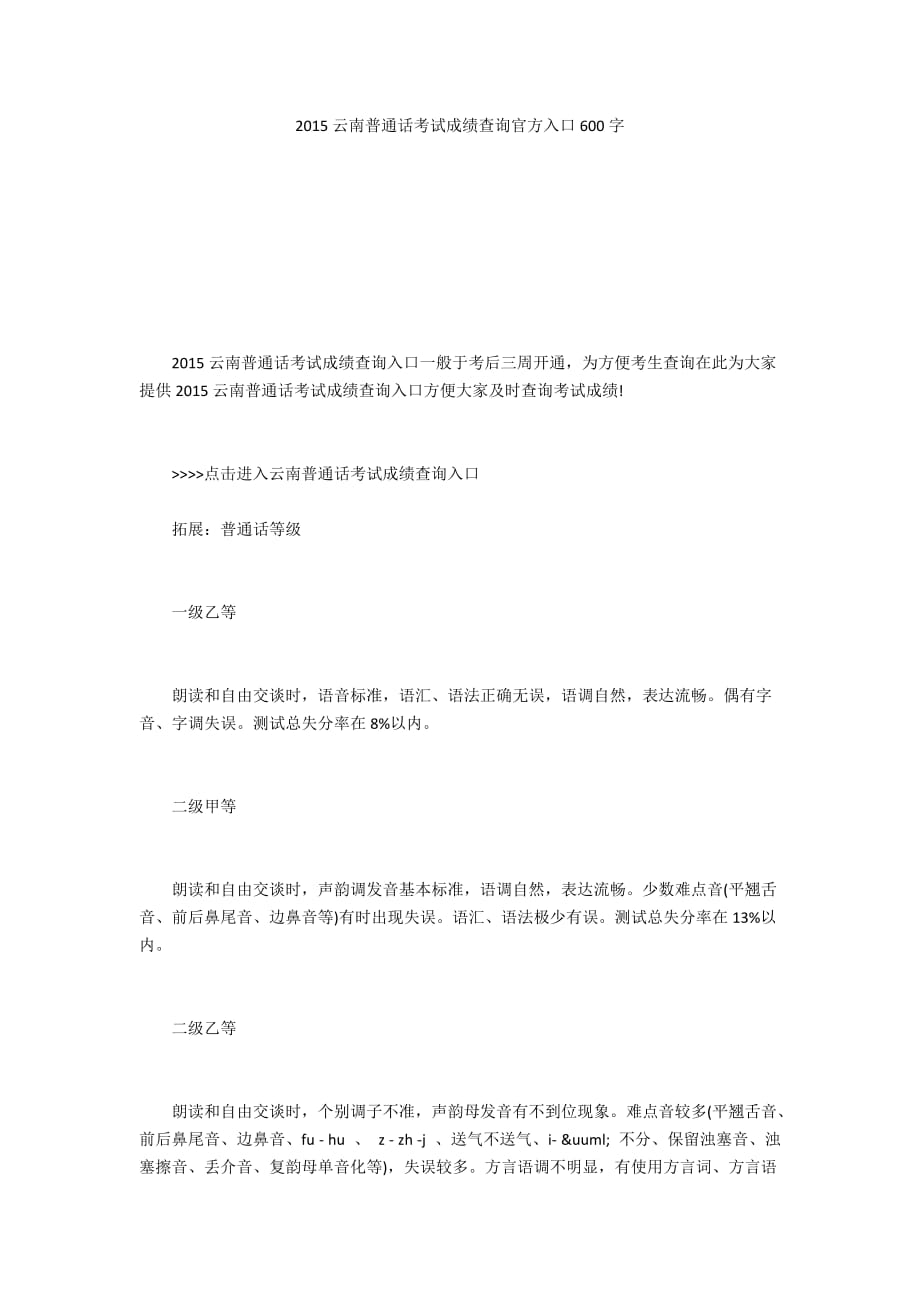 2015 云南普通话考试成绩查询官方入口 600 字

2015 云南普通话考试成绩查询入口一般于考后三周开通，为方便考生查询在此为大家提供 2015 云南普通话考试成绩查询入口方便大家及时查询考试成绩!

>>>>点击进入云南普通话考试成绩查询入口

拓展：普通话等级

一级乙等

朗读和自由交谈时，语音标准，语汇、语法正确无误，语调自然，表达流畅。偶有字音、字调失误。测试总失分率在 8%以内。

二级甲等

朗读和自由交谈时，声韵调发音基本标准，语调自然，表达流畅。少数难点音(平翘舌音、前后鼻尾音、边鼻音等)有时出现失误。语汇、语法极少有误。测试总失分率在 13%以内。

二级乙等

朗读和自由交谈时，个别调子不准，声韵母发音有不到位现象。难点音较多(平翘舌音、前后鼻尾音、边鼻音、fu - hu 、 z - zh -j 、送气不送气、i- &uuml; 不分、保留浊塞音、浊塞擦音、丢介音、复韵母单音化等)，失误较多。方言语调不明显，有使用方言词、方言语